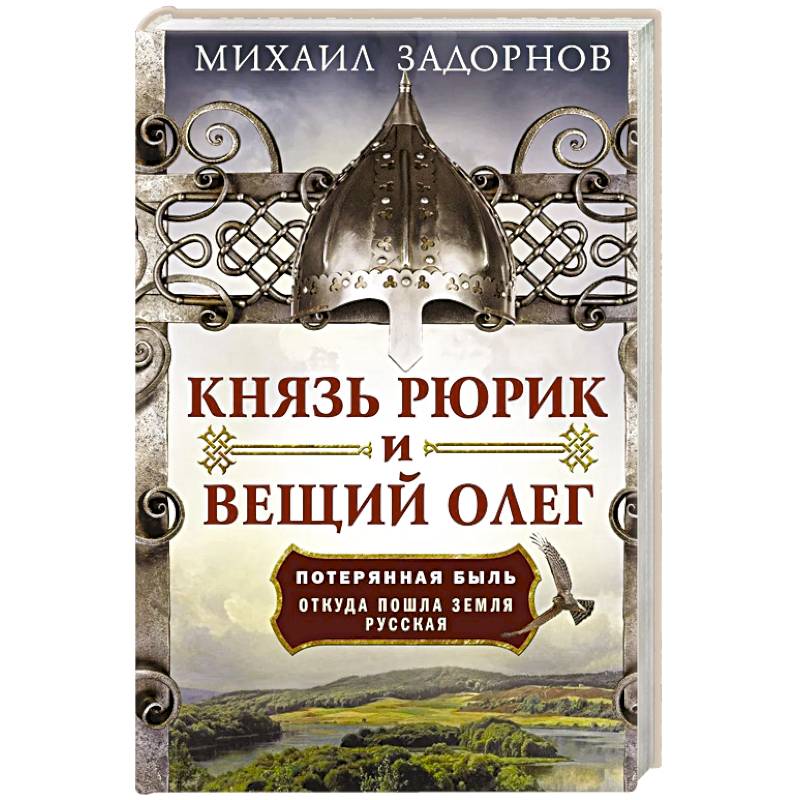 МИХАИЛ ЗАДОРНОВ

КНЯЗЬ РЮРИК
И
ВЕЩИЙ ОЛЕГ

ПОТЕРЯННАЯ БЫЛЬ
ОТКУДА ПОШЛА ЗЕМЛЯ РУССКАЯ